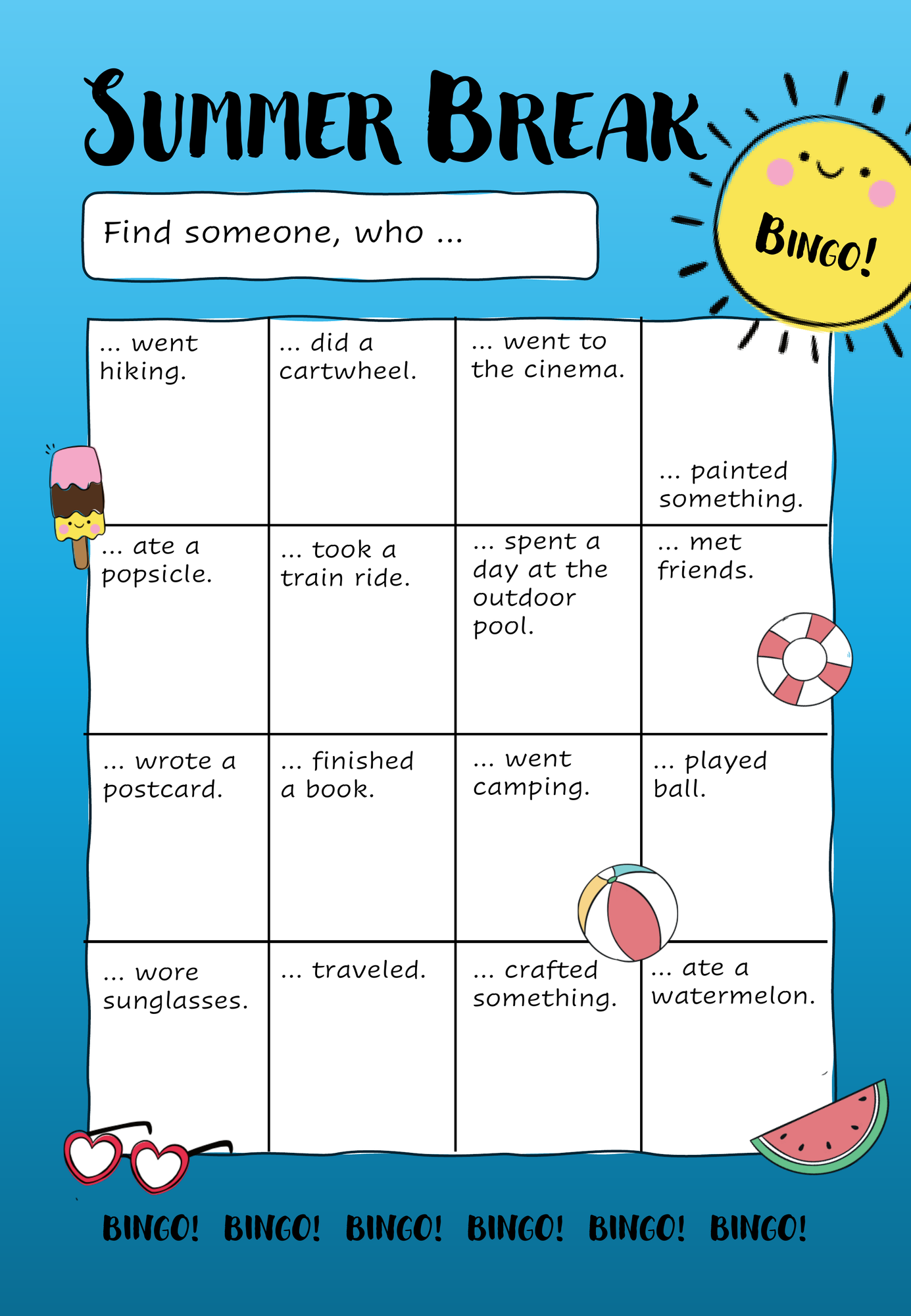 SUMMER BREAK

BINGO!

Find someone, who ...

| ... went hiking. | ... did a cartwheel. | ... went to the cinema. | ... painted something. |
|---|---|---|---|
| ... ate a popsicle. | ... took a train ride. | ... spent a day at the outdoor pool. | ... met friends. |
| ... wrote a postcard. | ... finished a book. | ... went camping. | ... played ball. |
| ... wore sunglasses. | ... traveled. | ... crafted something. | ... ate a watermelon. |

BINGO! BINGO! BINGO! BINGO! BINGO! BINGO!